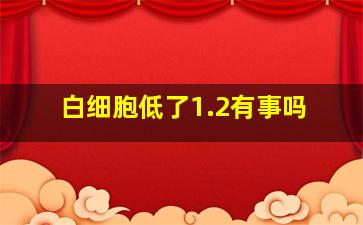 白细胞低了1.2有事吗